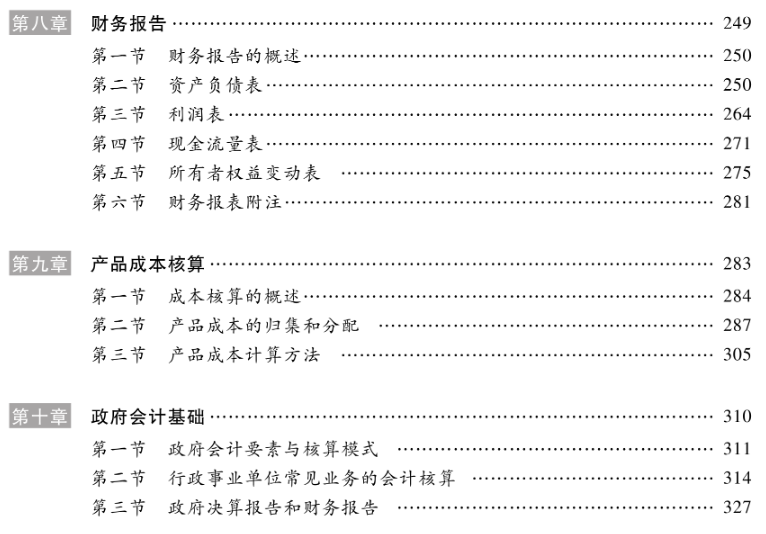 第八章 财务报告 …… 249

第一节 财务报告的概述 …… 250

第二节 资产负债表 …… 250

第三节 利润表 …… 264

第四节 现金流量表 …… 271

第五节 所有者权益变动表 …… 275

第六节 财务报表附注 …… 281

第九章 产品成本核算 …… 283

第一节 成本核算的概述 …… 284

第二节 产品成本的归集和分配 …… 287

第三节 产品成本计算方法 …… 305

第十章 政府会计基础 …… 310

第一节 政府会计要素与核算模式 …… 311

第二节 行政事业单位常见业务的会计核算 …… 314

第三节 政府决算报告和财务报告 …… 327